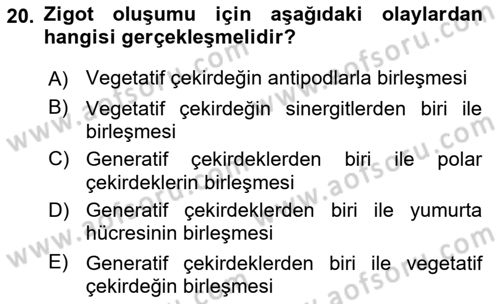 20. Zigot oluşumu için aşağıdaki olaylardan hangisi gerçekleşmelidir?

A) Vegetatif çekirdeğin antipodlarla birleşmesi

B) Vegetatif çekirdeğin sinergitlerden biri ile birleşmesi

C) Generatif çekirdeklerden biri ile polar çekirdeklerin birleşmesi

D) Generatif çekirdeklerden biri ile yumurta hücresinin birleşmesi

E) Generatif çekirdeklerden biri ile vegetatif çekirdeğin birleşmesi

www.aofsoru.com